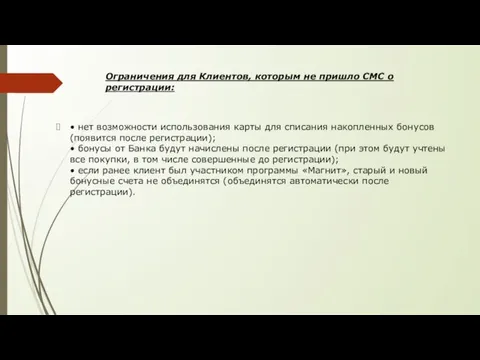 Ограничения для Клиентов, которым не пришло СМС о регистрации:

• нет возможности использования карты для списания накопленных бонусов (появится после регистрации);
• бонусы от Банка будут начислены после регистрации (при этом будут учтены все покупки, в том числе совершенные до регистрации);
• если ранее клиент был участником программы «Магнит», старый и новый бонусные счета не объединятся (объединятся автоматически после регистрации).